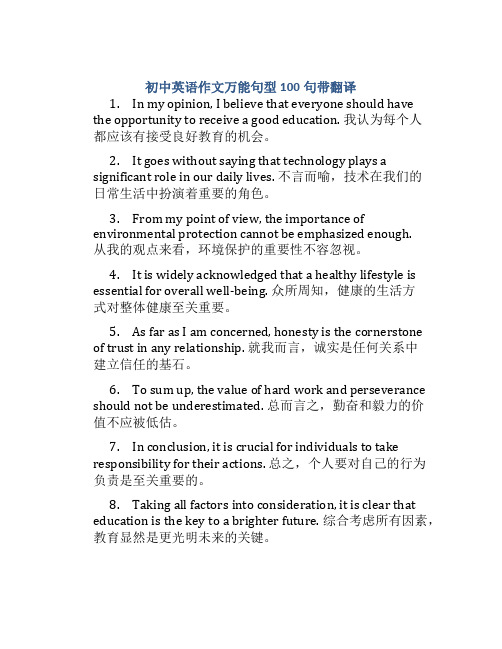 初中英语作文万能句型 100 句带翻译

1. In my opinion, I believe that everyone should have the opportunity to receive a good education. 我认为每个人都应该有接受良好教育的机会。

2. It goes without saying that technology plays a significant role in our daily lives. 不言而喻，技术在我们的日常生活中扮演着重要的角色。

3. From my point of view, the importance of environmental protection cannot be emphasized enough. 从我的观点来看，环境保护的重要性不容忽视。

4. It is widely acknowledged that a healthy lifestyle is essential for overall well-being. 众所周知，健康的生活方式对整体健康至关重要。

5. As far as I am concerned, honesty is the cornerstone of trust in any relationship. 就我而言，诚实是任何关系中建立信任的基石。

6. To sum up, the value of hard work and perseverance should not be underestimated. 总而言之，勤奋和毅力的价值不应被低估。

7. In conclusion, it is crucial for individuals to take responsibility for their actions. 总之，个人要对自己的行为负责是至关重要的。

8. Taking all factors into consideration, it is clear that education is the key to a brighter future. 综合考虑所有因素，教育显然是更光明未来的关键。